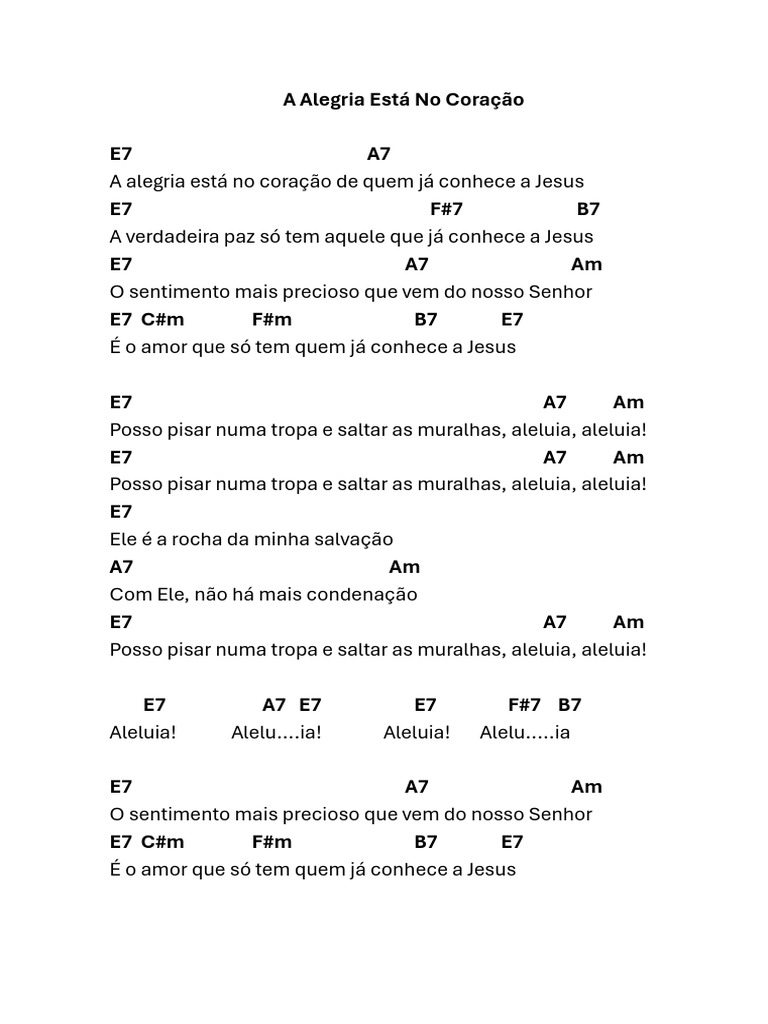 A Alegria Está No Coração

E7 A7
A alegria está no coração de quem já conhece a Jesus
E7 F#7 B7
A verdadeira paz só tem aquele que já conhece a Jesus
E7 A7 Am
O sentimento mais precioso que vem do nosso Senhor
E7 C#m F#m B7 E7
É o amor que só tem quem já conhece a Jesus

E7 A7 Am
Posso pisar numa tropa e saltar as muralhas, aleluia, aleluia!
E7 A7 Am
Posso pisar numa tropa e saltar as muralhas, aleluia, aleluia!
E7
Ele é a rocha da minha salvação
A7 Am
Com Ele, não há mais condenação
E7 A7 Am
Posso pisar numa tropa e saltar as muralhas, aleluia, aleluia!

E7 A7 E7 E7 F#7 B7
Aleluia! Alelu....ia! Aleluia! Alelu.....ia

E7 A7 Am
O sentimento mais precioso que vem do nosso Senhor
E7 C#m F#m B7 E7
É o amor que só tem quem já conhece a Jesus